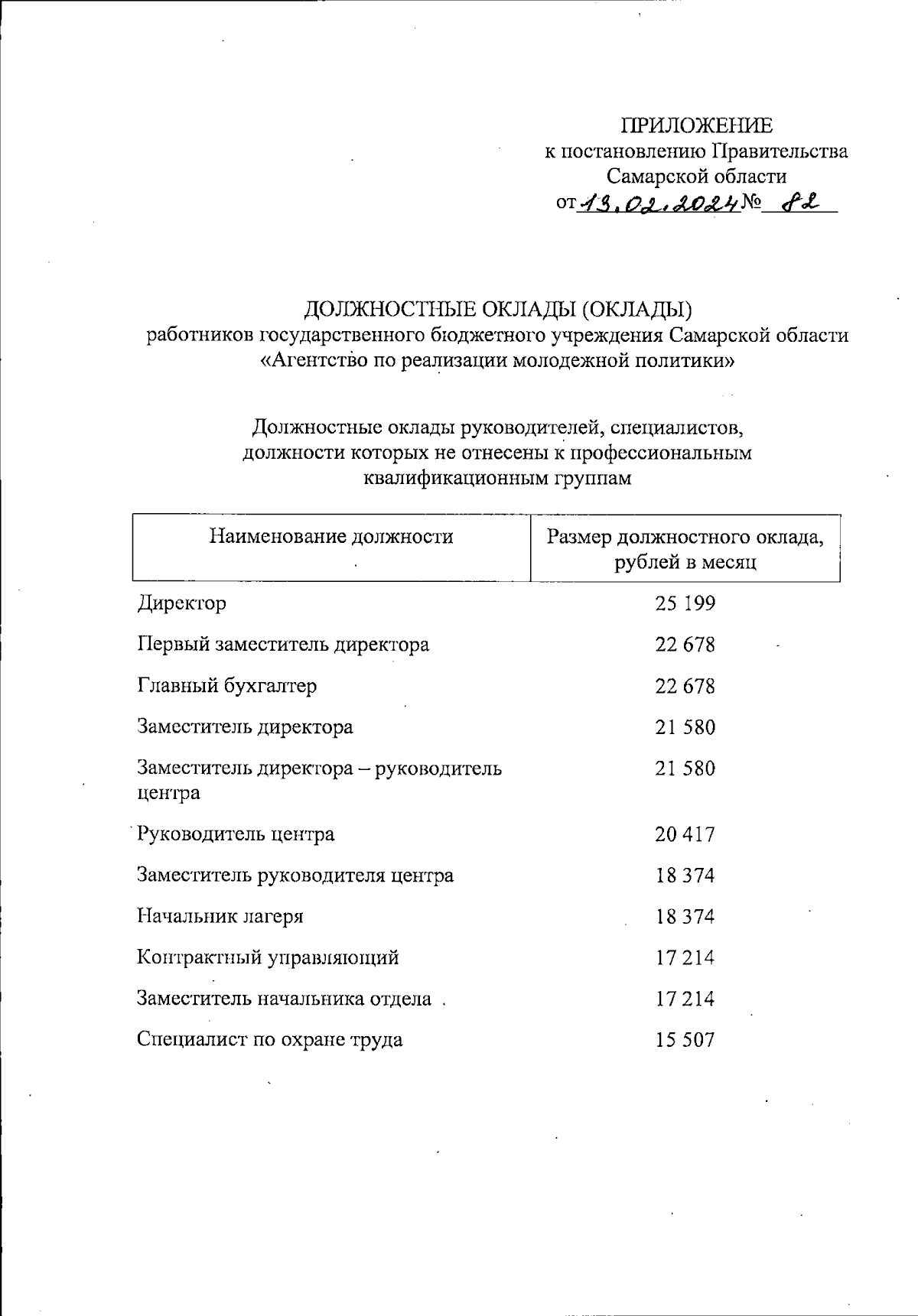 ПРИЛОЖЕНИЕ
к постановлению Правительства
Самарской области
от 13.02.2024 № 82

ДОЛЖНОСТНЫЕ ОКЛАДЫ (ОКЛАДЫ)
работников государственного бюджетного учреждения Самарской области
«Агентство по реализации молодежной политики»

Должностные оклады руководителей, специалистов,
должности которых не отнесены к профессиональным
квалификационным группам

| Наименование должности | Размер должностного оклада, рублей в месяц |
|---|---|
| Директор | 25 199 |
| Первый заместитель директора | 22 678 |
| Главный бухгалтер | 22 678 |
| Заместитель директора | 21 580 |
| Заместитель директора – руководитель центра | 21 580 |
| Руководитель центра | 20 417 |
| Заместитель руководителя центра | 18 374 |
| Начальник лагеря | 18 374 |
| Контрактный управляющий | 17 214 |
| Заместитель начальника отдела | 17 214 |
| Специалист по охране труда | 15 507 |